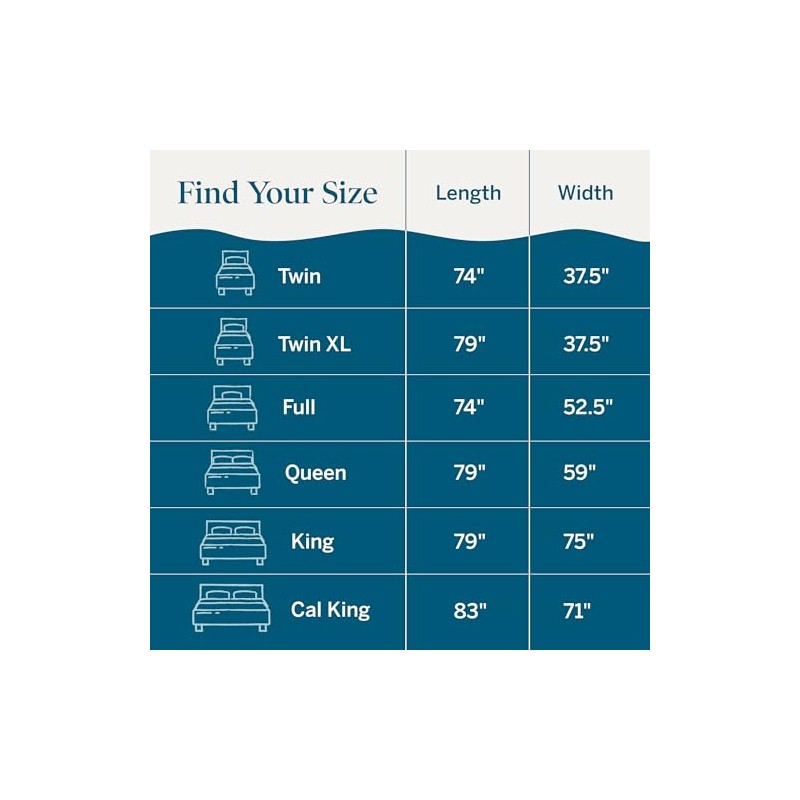 | Find Your Size | Length | Width |
|---|---|---|
| Twin | 74" | 37.5" |
| Twin XL | 79" | 37.5" |
| Full | 74" | 52.5" |
| Queen | 79" | 59" |
| King | 79" | 75" |
| Cal King | 83" | 71" |